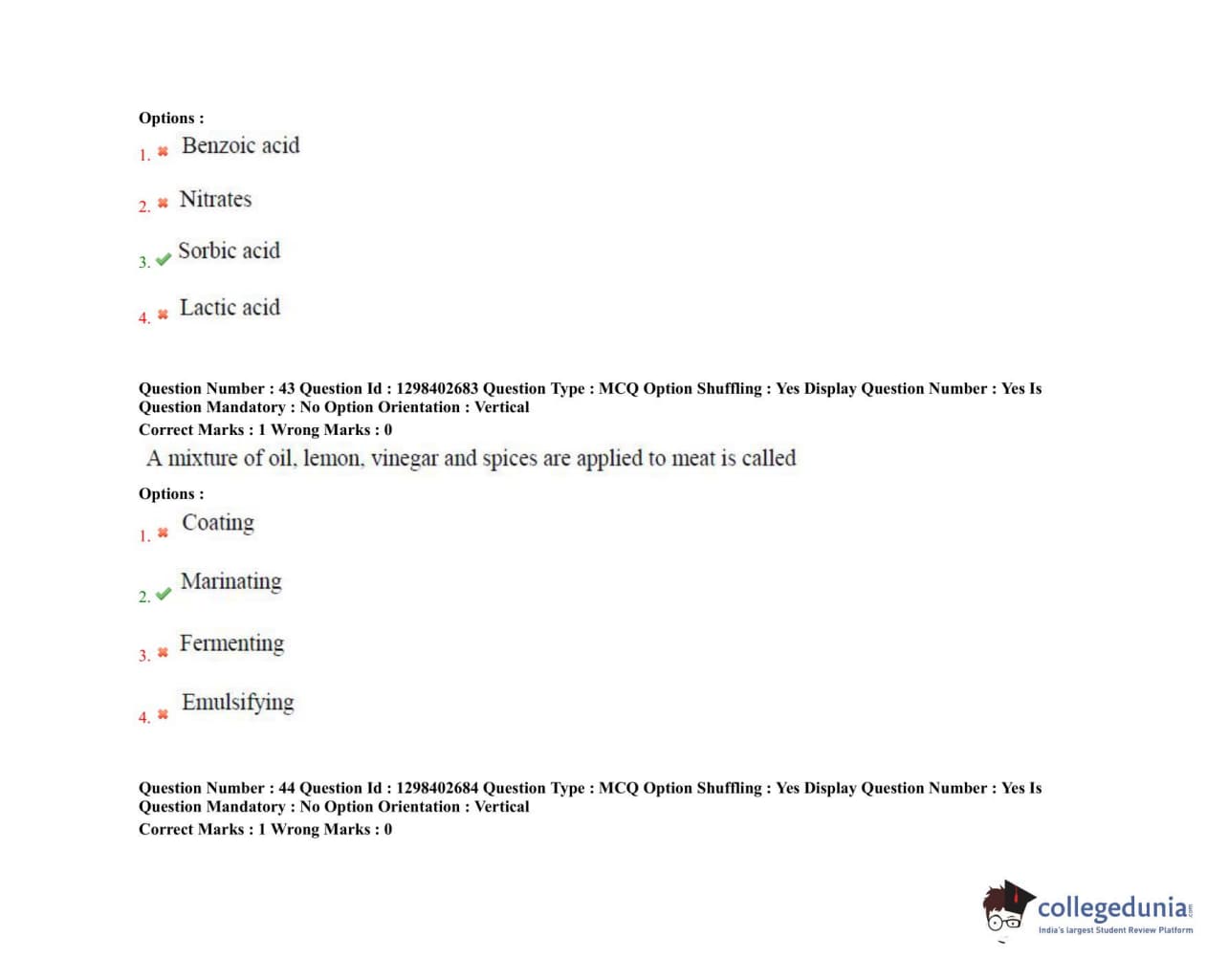 Options :
1. Benzoic acid

2. Nitrates

3. Sorbic acid

4. Lactic acid

Question Number : 43 Question Id : 1298402683 Question Type : MCQ Option Shuffling : Yes Display Question Number : Yes Is Question Mandatory : No Option Orientation : Vertical
Correct Marks : 1 Wrong Marks : 0
A mixture of oil, lemon, vinegar and spices are applied to meat is called
Options :
1. Coating

2. Marinating

3. Fermenting

4. Emulsifying

Question Number : 44 Question Id : 1298402684 Question Type : MCQ Option Shuffling : Yes Display Question Number : Yes Is Question Mandatory : No Option Orientation : Vertical
Correct Marks : 1 Wrong Marks : 0

collegedunia.com
India's largest Student Review Platform